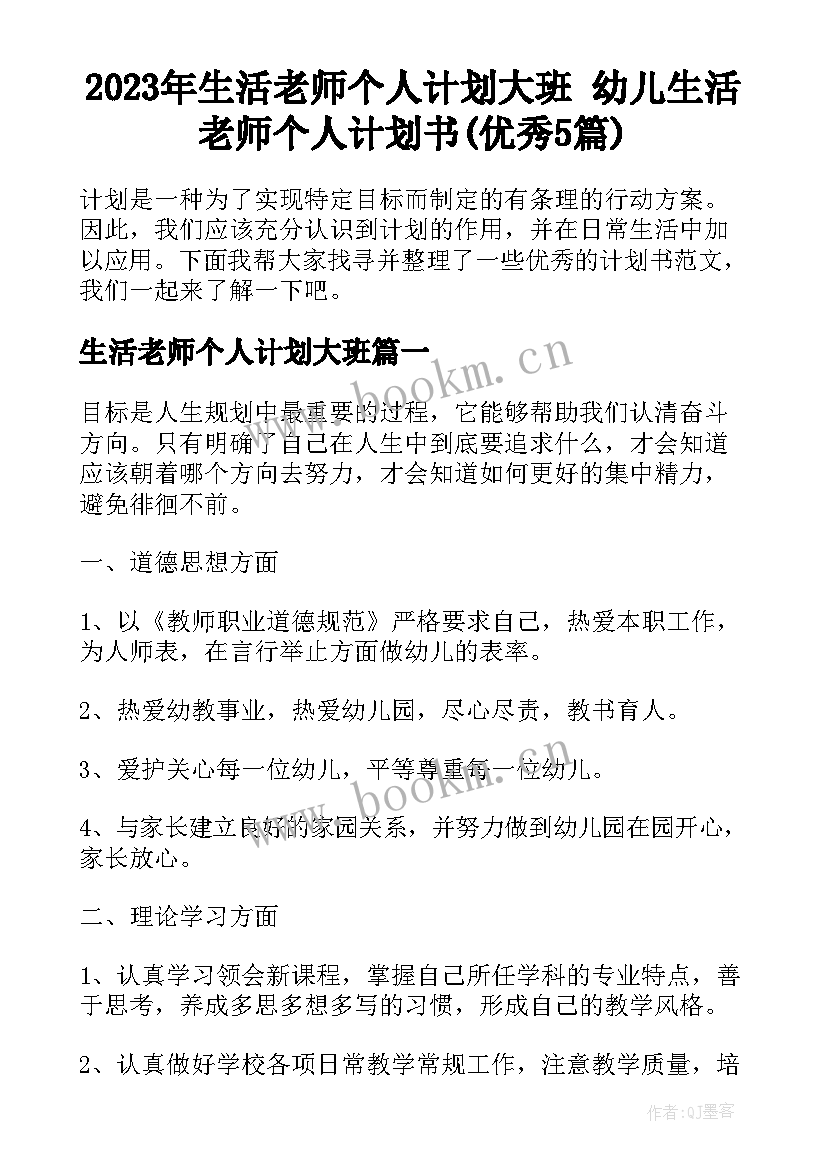 2023年生活老师个人计划大班 幼儿生活老师个人计划书(优秀5篇)

计划是一种为了实现特定目标而制定的有条理的行动方案。因此，我们应该充分认识到计划的作用，并在日常生活中加以应用。下面我帮大家找寻并整理了一些优秀的计划书范文，我们一起来了解一下吧。

生活老师个人计划大班篇一

www.bookm.cn

目标是人生规划中最重要的过程，它能够帮助我们认清奋斗方向。只有明确了自己在人生中到底要追求什么，才会知道应该朝着哪个方向去努力，才会知道如何更好的集中精力，避免徘徊不前。

一、道德思想方面

1、以《教师职业道德规范》严格要求自己，热爱本职工作，为人师表，在言行举止方面做幼儿的表率。

2、热爱幼教事业，热爱幼儿园，尽心尽责，教书育人。

3、爱护关心每一位幼儿，平等尊重每一位幼儿。

www.bookm.cn

4、与家长建立良好的家园关系，并努力做到幼儿园在园开心，家长放心。

二、理论学习方面

1、认真学习领会新课程，掌握自己所任学科的专业特点，善于思考，养成多思多想多写的习惯，形成自己的教学风格。

2、认真做好学校各项日常教学常规工作，注意教学质量，培

作者:QJ墨客